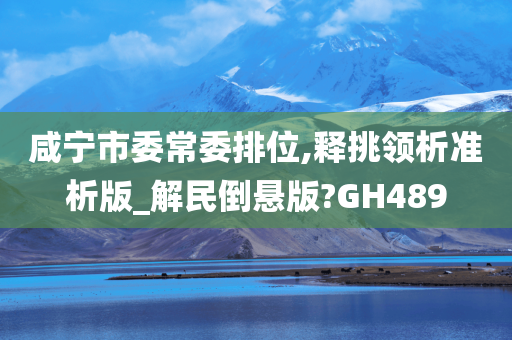 咸宁市委常委排位,释挑领析准析版_解民倒悬版?GH489